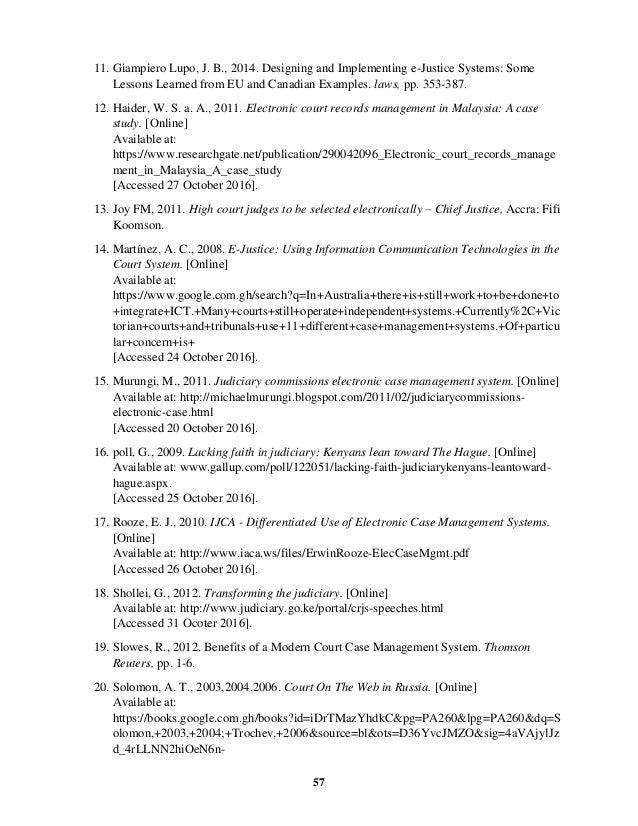 11. Giampiero Lupo, J. B., 2014. Designing and Implementing e-Justice Systems: Some Lessons Learned from EU and Canadian Examples. laws, pp. 353-387.

12. Haider, W. S. a. A., 2011. Electronic court records management in Malaysia: A case study. [Online]
Available at:
https://www.researchgate.net/publication/290042096_Electronic_court_records_management_in_Malaysia_A_case_study
[Accessed 27 October 2016].

13. Joy FM, 2011. High court judges to be selected electronically – Chief Justice, Accra: Fifi Koomson.

14. Martínez, A. C., 2008. E-Justice: Using Information Communication Technologies in the Court System. [Online]
Available at:
https://www.google.com.gh/search?q=In+Australia+there+is+still+work+to+be+done+to+integrate+ICT.+Many+courts+still+operate+independent+systems.+Currently%2C+Victorian+courts+and+tribunals+use+11+different+case+management+systems.+Of+particular+concern+is+
[Accessed 24 October 2016].

15. Murungi, M., 2011. Judiciary commissions electronic case management system. [Online]
Available at: http://michaelmurungi.blogspot.com/2011/02/judiciarycommissions-electronic-case.html
[Accessed 20 October 2016].

16. poll, G., 2009. Lacking faith in judiciary: Kenyans lean toward The Hague. [Online]
Available at: www.gallup.com/poll/122051/lacking-faith-judiciarykenyans-leantoward-hague.aspx.
[Accessed 25 October 2016].

17. Rooze, E. J., 2010. IJCA - Differentiated Use of Electronic Case Management Systems. [Online]
Available at: http://www.iaca.ws/files/ErwinRooze-ElecCaseMgmt.pdf
[Accessed 26 October 2016].

18. Shollei, G., 2012. Transforming the judiciary. [Online]
Available at: http://www.judiciary.go.ke/portal/crjs-speeches.html
[Accessed 31 Ocoter 2016].

19. Slowes, R., 2012. Benefits of a Modern Court Case Management System. Thomson Reuters, pp. 1-6.

20. Solomon, A. T., 2003,2004,2006. Court On The Web in Russia. [Online]
Available at:
https://books.google.com.gh/books?id=iDrTMazYhdkC&pg=PA260&lpg=PA260&dq=Solomon,+2003,+2004;+Trochev,+2006&source=bl&ots=D36YvcJMZO&sig=4aVAjylJzd_4rLLNN2hiOeN6n-

57